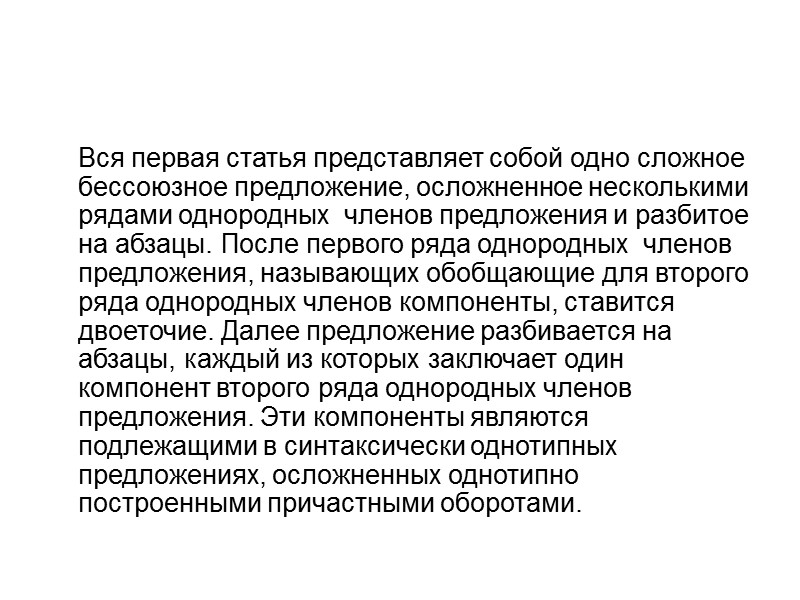 Вся первая статья представляет собой одно сложное бессоюзное предложение, осложненное несколькими рядами однородных членов предложения и разбитое на абзацы. После первого ряда однородных членов предложения, называющих обобщающие для второго ряда однородных членов компоненты, ставится двоеточие. Далее предложение разбивается на абзацы, каждый из которых заключает один компонент второго ряда однородных членов предложения. Эти компоненты являются подлежащими в синтаксически однотипных предложениях, осложненных однотипно построенными причастными оборотами.